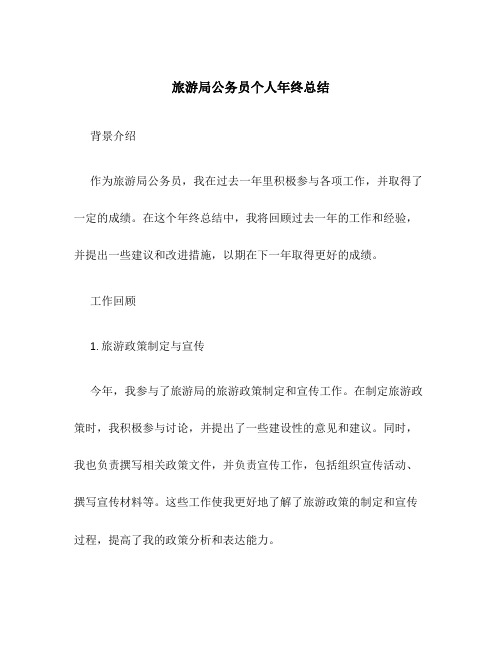 旅游局公务员个人年终总结

背景介绍

作为旅游局公务员，我在过去一年里积极参与各项工作，并取得了一定的成绩。在这个年终总结中，我将回顾过去一年的工作和经验，并提出一些建议和改进措施，以期在下一年取得更好的成绩。

工作回顾

1. 旅游政策制定与宣传

今年，我参与了旅游局的旅游政策制定和宣传工作。在制定旅游政策时，我积极参与讨论，并提出了一些建设性的意见和建议。同时，我也负责撰写相关政策文件，并负责宣传工作，包括组织宣传活动、撰写宣传材料等。这些工作使我更好地了解了旅游政策的制定和宣传过程，提高了我的政策分析和表达能力。